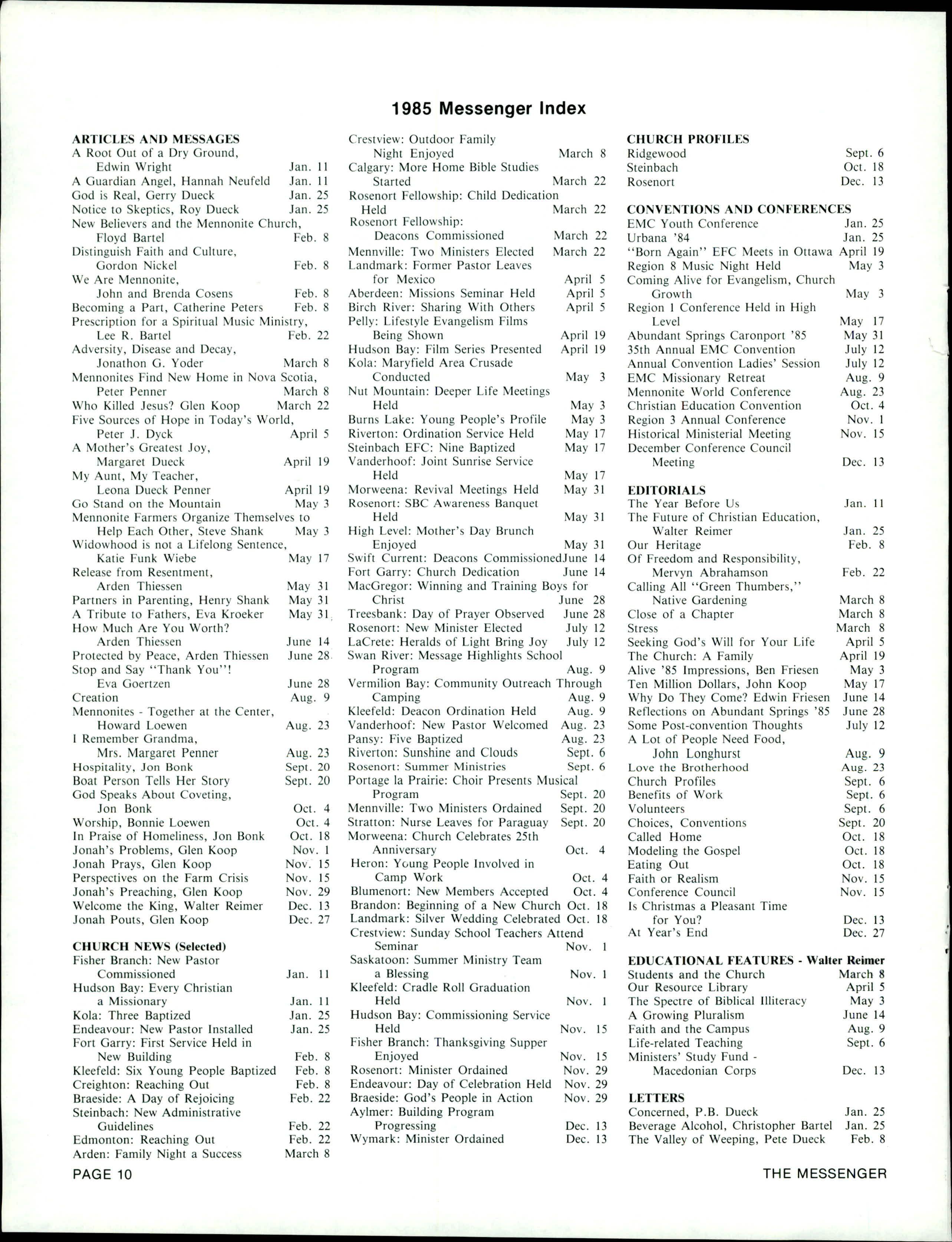 1985 Messenger Index

ARTICLES AND MESSAGES
A Root Out of a Dry Ground, Edwin Wright Jan. 11
A Guardian Angel, Hannah Neufeld Jan. 11
God is Real, Gerry Dueck Jan. 25
Notice to Skeptics, Roy Dueck Jan. 25
New Believers and the Mennonite Church, Floyd Bartel Feb. 8
Distinguish Faith and Culture, Gordon Nickel Feb. 8
We Are Mennonite, John and Brenda Cosens Feb. 8
Becoming a Part, Catherine Peters Feb. 8
Prescription for a Spiritual Music Ministry, Lee R. Bartel Feb. 22
Adversity, Disease and Decay, Jonathon G. Yoder March 8
Mennonites Find New Home in Nova Scotia, Peter Penner March 8
Who Killed Jesus? Glen Koop March 22
Five Sources of Hope in Today's World, Peter J. Dyck April 5
A Mother's Greatest Joy, Margaret Dueck April 19
My Aunt, My Teacher, Leona Dueck Penner April 19
Go Stand on the Mountain May 3
Mennonite Farmers Organize Themselves to Help Each Other, Steve Shank May 3
Widowhood is not a Lifelong Sentence, Katie Funk Wiebe May 17
Release from Resentment, Arden Thiessen May 31
Partners in Parenting, Henry Shank May 31
A Tribute to Fathers, Eva Kroeker May 31
How Much Are You Worth? Arden Thiessen June 14
Protected by Peace, Arden Thiessen June 28
Stop and Say "Thank You"! Eva Goertzen June 28
Creation Aug. 9
Mennonites - Together at the Center, Howard Loewen Aug. 23
I Remember Grandma, Mrs. Margaret Penner Aug. 23
Hospitality, Jon Bonk Sept. 20
Boat Person Tells Her Story Sept. 20
God Speaks About Coveting, Jon Bonk Oct. 4
Worship, Bonnie Loewen Oct. 4
In Praise of Homeliness, Jon Bonk Oct. 18
Jonah's Problems, Glen Koop Nov. 1
Jonah Prays, Glen Koop Nov. 15
Perspectives on the Farm Crisis Nov. 15
Jonah's Preaching, Glen Koop Nov. 29
Welcome the King, Walter Reimer Dec. 13
Jonah Pouts, Glen Koop Dec. 27

CHURCH NEWS (Selected)
Fisher Branch: New Pastor Commissioned Jan. 11
Hudson Bay: Every Christian a Missionary Jan. 11
Kola: Three Baptized Jan. 25
Endeavour: New Pastor Installed Jan. 25
Fort Garry: First Service Held in New Building Feb. 8
Kleefeld: Six Young People Baptized Feb. 8
Creighton: Reaching Out Feb. 8
Braeside: A Day of Rejoicing Feb. 22
Steinbach: New Administrative Guidelines Feb. 22
Edmonton: Reaching Out Feb. 22
Arden: Family Night a Success March 8
Crestview: Outdoor Family Night Enjoyed March 8
Calgary: More Home Bible Studies Started March 22
Rosenort Fellowship: Child Dedication Held March 22
Rosenort Fellowship: Deacons Commissioned March 22
Mennville: Two Ministers Elected March 22
Landmark: Former Pastor Leaves for Mexico April 5
Aberdeen: Missions Seminar Held April 5
Birch River: Sharing With Others April 5
Pelly: Lifestyle Evangelism Films Being Shown April 19
Hudson Bay: Film Series Presented April 19
Kola: Maryfield Area Crusade Conducted May 3
Nut Mountain: Deeper Life Meetings Held May 3
Burns Lake: Young People's Profile May 3
Riverton: Ordination Service Held May 17
Steinbach EFC: Nine Baptized May 17
Vanderhoof: Joint Sunrise Service Held May 17
Morweena: Revival Meetings Held May 31
Rosenort: SBC Awareness Banquet Held May 31
High Level: Mother's Day Brunch Enjoyed May 31
Swift Current: Deacons Commissioned June 14
Fort Garry: Church Dedication June 14
MacGregor: Winning and Training Boys for Christ June 28
Treesbank: Day of Prayer Observed June 28
Rosenort: New Minister Elected July 12
LaCrete: Heralds of Light Bring Joy July 12
Swan River: Message Highlights School Program Aug. 9
Vermilion Bay: Community Outreach Through Camping Aug. 9
Kleefeld: Deacon Ordination Held Aug. 9
Vanderhoof: New Pastor Welcomed Aug. 23
Pansy: Five Baptized Aug. 23
Riverton: Sunshine and Clouds Sept. 6
Rosenort: Summer Ministries Sept. 6
Portage la Prairie: Choir Presents Musical Program Sept. 20
Mennville: Two Ministers Ordained Sept. 20
Stratton: Nurse Leaves for Paraguay Sept. 20
Morweena: Church Celebrates 25th Anniversary Oct. 4
Heron: Young People Involved in Camp Work Oct. 4
Blumenort: New Members Accepted Oct. 4
Brandon: Beginning of a New Church Oct. 18
Landmark: Silver Wedding Celebrated Oct. 18
Crestview: Sunday School Teachers Attend Seminar Nov. 1
Saskatoon: Summer Ministry Team a Blessing Nov. 1
Kleefeld: Cradle Roll Graduation Held Nov. 1
Hudson Bay: Commissioning Service Held Nov. 15
Fisher Branch: Thanksgiving Supper Enjoyed Nov. 15
Rosenort: Minister Ordained Nov. 29
Endeavour: Day of Celebration Held Nov. 29
Braeside: God's People in Action Nov. 29
Aylmer: Building Program Progressing Dec. 13
Wymark: Minister Ordained Dec. 13

CHURCH PROFILES
Ridgewood Sept. 6
Steinbach Oct. 18
Rosenort Dec. 13

CONVENTIONS AND CONFERENCES
EMC Youth Conference Jan. 25
Urbana '84 Jan. 25
"Born Again" EFC Meets in Ottawa April 19
Region 8 Music Night Held May 3
Coming Alive for Evangelism, Church Growth May 3
Region 1 Conference Held in High Level May 17
Abundant Springs Caronport '85 May 31
35th Annual EMC Convention July 12
Annual Convention Ladies' Session July 12
EMC Missionary Retreat Aug. 9
Mennonite World Conference Aug. 23
Christian Education Convention Oct. 4
Region 3 Annual Conference Nov. 1
Historical Ministerial Meeting Nov. 15
December Conference Council Meeting Dec. 13

EDITORIALS
The Year Before Us Jan. 11
The Future of Christian Education, Walter Reimer Jan. 25
Our Heritage Feb. 8
Of Freedom and Responsibility, Mervyn Abrahamson Feb. 22
Calling All "Green Thumbers," Native Gardening March 8
Close of a Chapter March 8
Stress March 8
Seeking God's Will for Your Life April 5
The Church: A Family April 19
Alive '85 Impressions, Ben Friesen May 3
Ten Million Dollars, John Koop May 17
Why Do They Come? Edwin Friesen June 14
Reflections on Abundant Springs '85 June 28
Some Post-convention Thoughts July 12
A Lot of People Need Food, John Longhurst Aug. 9
Love the Brotherhood Aug. 23
Church Profiles Sept. 6
Benefits of Work Sept. 6
Volunteers Sept. 6
Choices, Conventions Sept. 20
Called Home Oct. 18
Modeling the Gospel Oct. 18
Eating Out Oct. 18
Faith or Realism Nov. 15
Conference Council Nov. 15
Is Christmas a Pleasant Time for You? Dec. 13
At Year's End Dec. 27

EDUCATIONAL FEATURES - Walter Reimer
Students and the Church March 8
Our Resource Library April 5
The Spectre of Biblical Illiteracy May 3
A Growing Pluralism June 14
Faith and the Campus Aug. 9
Life-related Teaching Sept. 6
Ministers' Study Fund - Macedonian Corps Dec. 13

LETTERS
Concerned, P.B. Dueck Jan. 25
Beverage Alcohol, Christopher Bartel Jan. 25
The Valley of Weeping, Pete Dueck Feb. 8

PAGE 10 THE MESSENGER